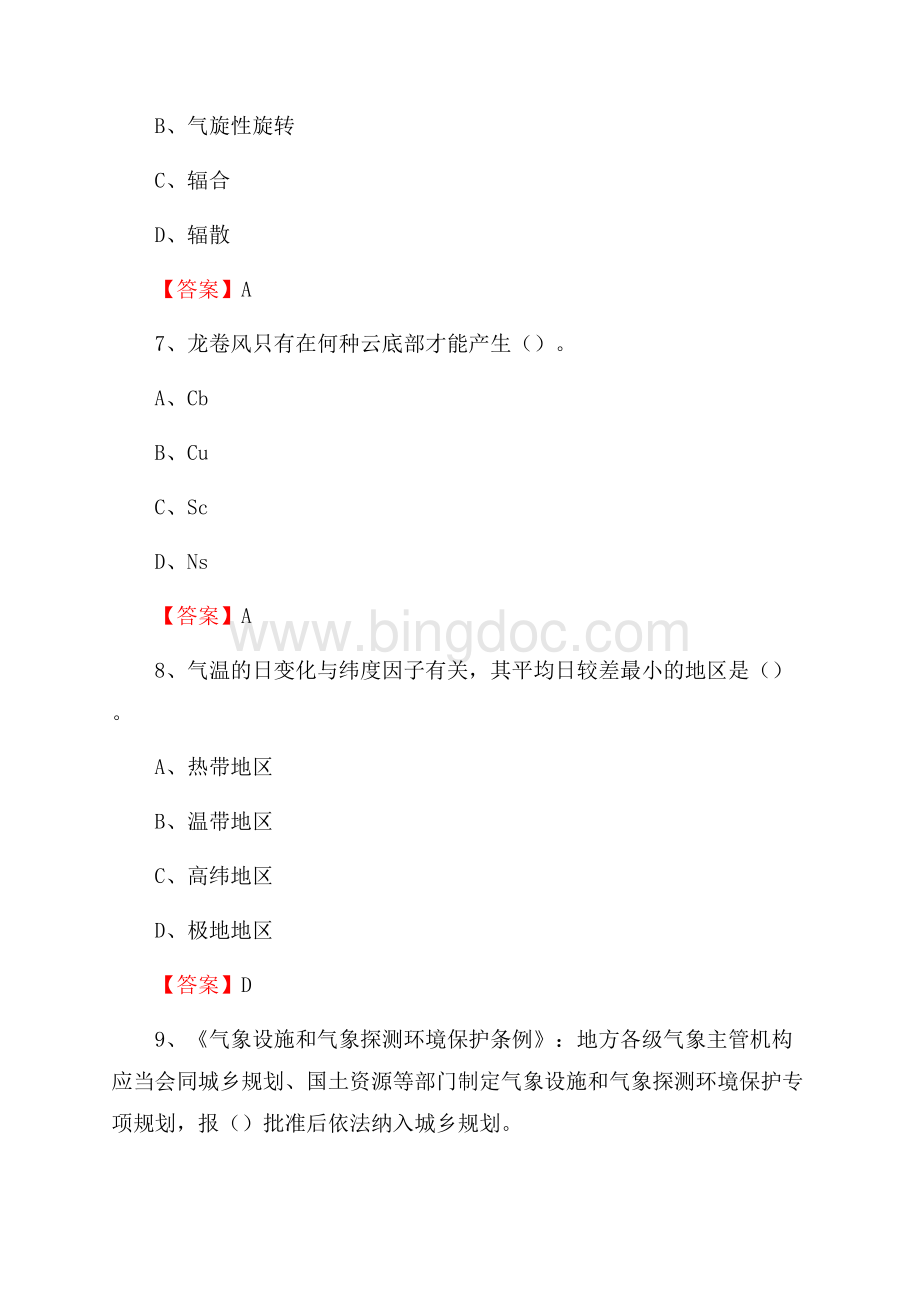 B、气旋性旋转

C、辐合

D、辐散

【答案】A

7、龙卷风只有在何种云底部才能产生（）。

A、Cb

B、Cu

C、Sc

D、Ns

【答案】A

www.bingdoc.com

8、气温的日变化与纬度因子有关，其平均日较差最小的地区是（）。

A、热带地区

B、温带地区

C、高纬地区

D、极地地区

【答案】D

9、《气象设施和气象探测环境保护条例》：地方各级气象主管机构应当会同城乡规划、国土资源等部门制定气象设施和气象探测环境保护专项规划，报（）批准后依法纳入城乡规划。